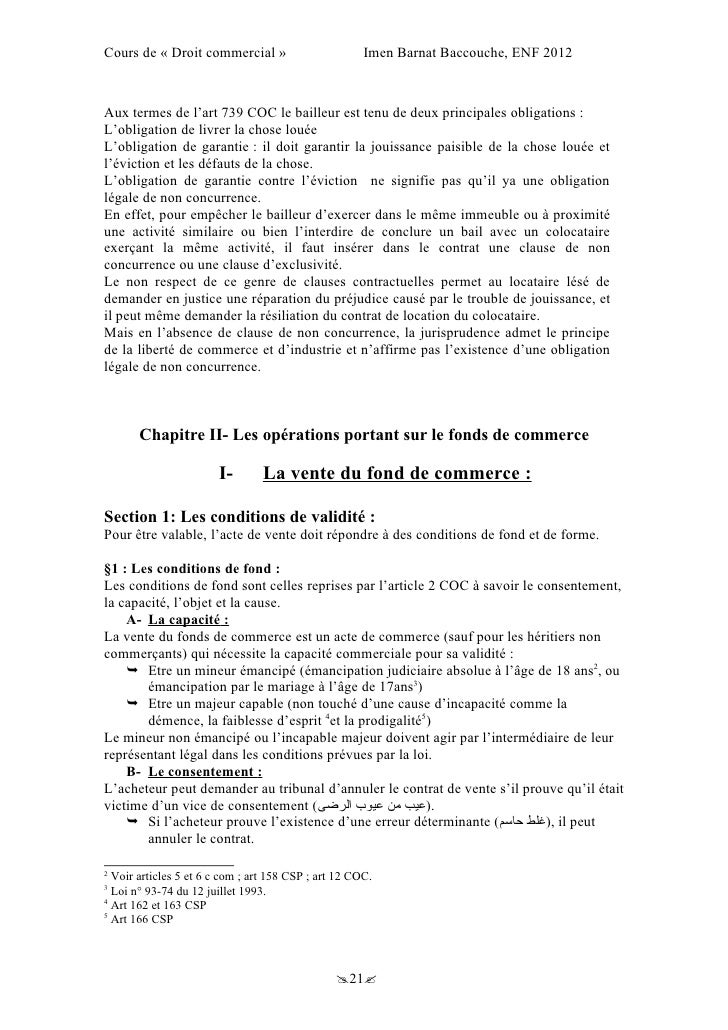 Cours de « Droit commercial »          Imen Barnat Baccouche, ENF 2012

Aux termes de l'art 739 COC le bailleur est tenu de deux principales obligations :
L'obligation de livrer la chose louée
L'obligation de garantie : il doit garantir la jouissance paisible de la chose louée et l'éviction et les défauts de la chose.
L'obligation de garantie contre l'éviction ne signifie pas qu'il ya une obligation légale de non concurrence.
En effet, pour empêcher le bailleur d'exercer dans le même immeuble ou à proximité une activité similaire ou bien l'interdire de conclure un bail avec un colocataire exerçant la même activité, il faut insérer dans le contrat une clause de non concurrence ou une clause d'exclusivité.
Le non respect de ce genre de clauses contractuelles permet au locataire lésé de demander en justice une réparation du préjudice causé par le trouble de jouissance, et il peut même demander la résiliation du contrat de location du colocataire.
Mais en l'absence de clause de non concurrence, la jurisprudence admet le principe de la liberté de commerce et d'industrie et n'affirme pas l'existence d'une obligation légale de non concurrence.

Chapitre II- Les opérations portant sur le fonds de commerce

I- La vente du fond de commerce :

Section 1: Les conditions de validité :
Pour être valable, l'acte de vente doit répondre à des conditions de fond et de forme.

§1 : Les conditions de fond :
Les conditions de fond sont celles reprises par l'article 2 COC à savoir le consentement, la capacité, l'objet et la cause.
A- La capacité :
La vente du fonds de commerce est un acte de commerce (sauf pour les héritiers non commerçants) qui nécessite la capacité commerciale pour sa validité :
➥ Etre un mineur émancipé (émancipation judiciaire absolue à l'âge de 18 ans$^2$, ou émancipation par le mariage à l'âge de 17ans$^3$)
➥ Etre un majeur capable (non touché d'une cause d'incapacité comme la démence, la faiblesse d'esprit $^4$et la prodigalité$^5$)
Le mineur non émancipé ou l'incapable majeur doivent agir par l'intermédiaire de leur représentant légal dans les conditions prévues par la loi.
B- Le consentement :
L'acheteur peut demander au tribunal d'annuler le contrat de vente s'il prouve qu'il était victime d'un vice de consentement (عيب من عيوب الرضى).
➥ Si l'acheteur prouve l'existence d'une erreur déterminante (غلط حاسم), il peut annuler le contrat.

$^2$ Voir articles 5 et 6 c com ; art 158 CSP ; art 12 COC.
$^3$ Loi n° 93-74 du 12 juillet 1993.
$^4$ Art 162 et 163 CSP
$^5$ Art 166 CSP

21